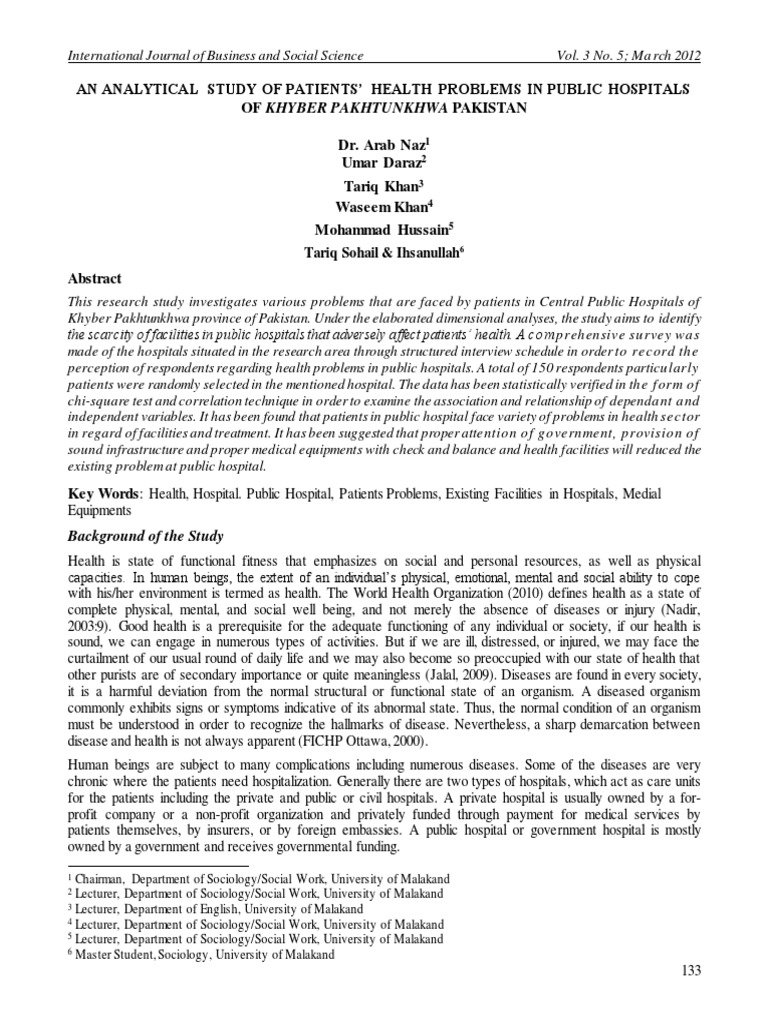 International Journal of Business and Social Science Vol. 3 No. 5; March 2012

AN ANALYTICAL STUDY OF PATIENTS' HEALTH PROBLEMS IN PUBLIC HOSPITALS OF KHYBER PAKHTUNKHWA PAKISTAN

Dr. Arab Naz$^1$
Umar Daraz$^2$
Tariq Khan$^3$
Waseem Khan$^4$
Mohammad Hussain$^5$
Tariq Sohail & Ihsanullah$^6$

Abstract

This research study investigates various problems that are faced by patients in Central Public Hospitals of Khyber Pakhtunkhwa province of Pakistan. Under the elaborated dimensional analyses, the study aims to identify the scarcity of facilities in public hospitals that adversely affect patients' health. A comprehensive survey was made of the hospitals situated in the research area through structured interview schedule in order to record the perception of respondents regarding health problems in public hospitals. A total of 150 respondents particularly patients were randomly selected in the mentioned hospital. The data has been statistically verified in the form of chi-square test and correlation technique in order to examine the association and relationship of dependant and independent variables. It has been found that patients in public hospital face variety of problems in health sector in regard of facilities and treatment. It has been suggested that proper attention of government, provision of sound infrastructure and proper medical equipments with check and balance and health facilities will reduced the existing problem at public hospital.

Key Words: Health, Hospital. Public Hospital, Patients Problems, Existing Facilities in Hospitals, Medial Equipments

Background of the Study

Health is state of functional fitness that emphasizes on social and personal resources, as well as physical capacities. In human beings, the extent of an individual's physical, emotional, mental and social ability to cope with his/her environment is termed as health. The World Health Organization (2010) defines health as a state of complete physical, mental, and social well being, and not merely the absence of diseases or injury (Nadir, 2003:9). Good health is a prerequisite for the adequate functioning of any individual or society, if our health is sound, we can engage in numerous types of activities. But if we are ill, distressed, or injured, we may face the curtailment of our usual round of daily life and we may also become so preoccupied with our state of health that other purists are of secondary importance or quite meaningless (Jalal, 2009). Diseases are found in every society, it is a harmful deviation from the normal structural or functional state of an organism. A diseased organism commonly exhibits signs or symptoms indicative of its abnormal state. Thus, the normal condition of an organism must be understood in order to recognize the hallmarks of disease. Nevertheless, a sharp demarcation between disease and health is not always apparent (FICHP Ottawa, 2000).

Human beings are subject to many complications including numerous diseases. Some of the diseases are very chronic where the patients need hospitalization. Generally there are two types of hospitals, which act as care units for the patients including the private and public or civil hospitals. A private hospital is usually owned by a for-profit company or a non-profit organization and privately funded through payment for medical services by patients themselves, by insurers, or by foreign embassies. A public hospital or government hospital is mostly owned by a government and receives governmental funding.

$^1$ Chairman, Department of Sociology/Social Work, University of Malakand
$^2$ Lecturer, Department of Sociology/Social Work, University of Malakand
$^3$ Lecturer, Department of English, University of Malakand
$^4$ Lecturer, Department of Sociology/Social Work, University of Malakand
$^5$ Lecturer, Department of Sociology/Social Work, University of Malakand
$^6$ Master Student, Sociology, University of Malakand

133